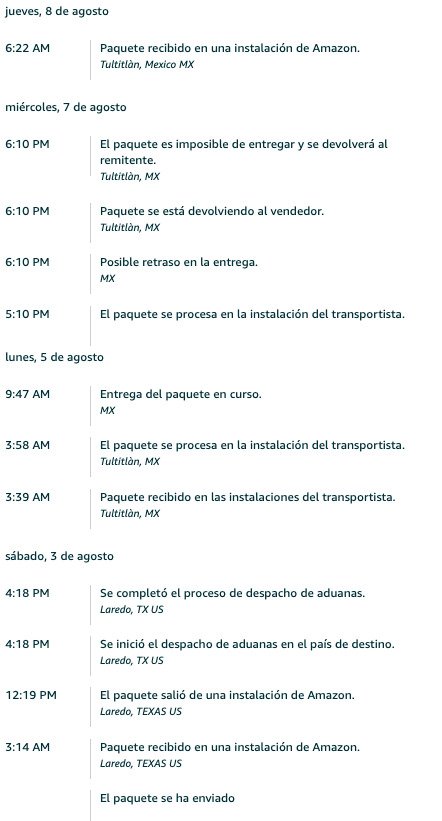 jueves, 8 de agosto

6:22 AM
Paquete recibido en una instalación de Amazon.
Tultitlàn, Mexico MX

miércoles, 7 de agosto

6:10 PM
El paquete es imposible de entregar y se devolverá al remitente.
Tultitlàn, MX

6:10 PM
Paquete se está devolviendo al vendedor.
Tultitlàn, MX

6:10 PM
Posible retraso en la entrega.
MX

5:10 PM
El paquete se procesa en la instalación del transportista.

lunes, 5 de agosto

9:47 AM
Entrega del paquete en curso.
MX

3:58 AM
El paquete se procesa en la instalación del transportista.
Tultitlàn, MX

3:39 AM
Paquete recibido en las instalaciones del transportista.
Tultitlàn, MX

sábado, 3 de agosto

4:18 PM
Se completó el proceso de despacho de aduanas.
Laredo, TX US

4:18 PM
Se inició el despacho de aduanas en el país de destino.
Laredo, TX US

12:19 PM
El paquete salió de una instalación de Amazon.
Laredo, TEXAS US

3:14 AM
Paquete recibido en una instalación de Amazon.
Laredo, TEXAS US

El paquete se ha enviado